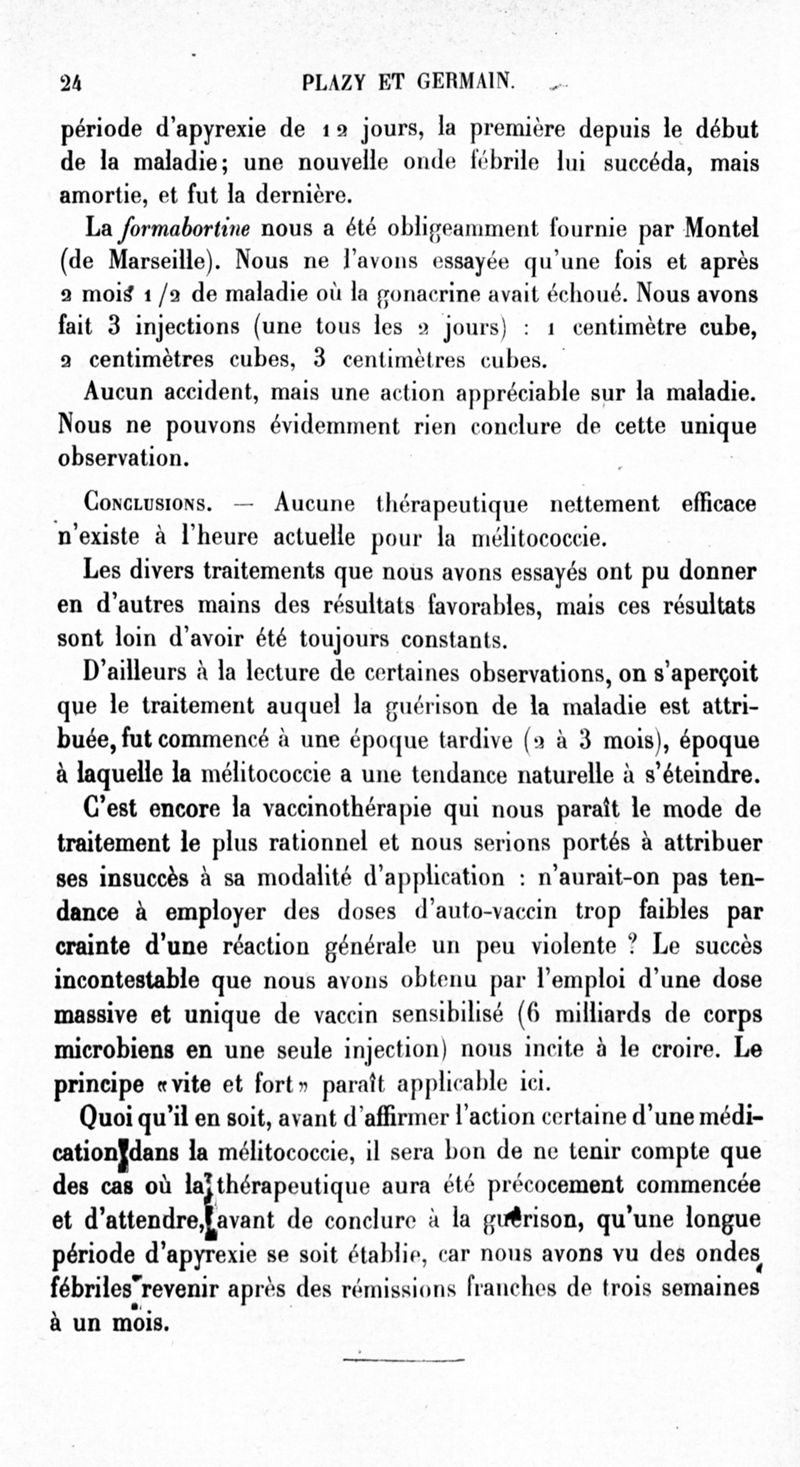 24 PLAZY ET GERMAIN.

période d'apyrexie de 12 jours, la première depuis le début de la maladie; une nouvelle onde fébrile lui succéda, mais amortie, et fut la dernière.

La formabortine nous a été obligeamment fournie par Montel (de Marseille). Nous ne l'avons essayée qu'une fois et après 2 mois 1/2 de maladie où la gonacrine avait échoué. Nous avons fait 3 injections (une tous les 2 jours) : 1 centimètre cube, 2 centimètres cubes, 3 centimètres cubes.

Aucun accident, mais une action appréciable sur la maladie. Nous ne pouvons évidemment rien conclure de cette unique observation.

Conclusions. — Aucune thérapeutique nettement efficace n'existe à l'heure actuelle pour la mélitococcie.

Les divers traitements que nous avons essayés ont pu donner en d'autres mains des résultats favorables, mais ces résultats sont loin d'avoir été toujours constants.

D'ailleurs à la lecture de certaines observations, on s'aperçoit que le traitement auquel la guérison de la maladie est attribuée, fut commencé à une époque tardive (2 à 3 mois), époque à laquelle la mélitococcie a une tendance naturelle à s'éteindre.

C'est encore la vaccinothérapie qui nous paraît le mode de traitement le plus rationnel et nous serions portés à attribuer ses insuccès à sa modalité d'application : n'aurait-on pas tendance à employer des doses d'auto-vaccin trop faibles par crainte d'une réaction générale un peu violente ? Le succès incontestable que nous avons obtenu par l'emploi d'une dose massive et unique de vaccin sensibilisé (6 milliards de corps microbiens en une seule injection) nous incite à le croire. Le principe «vite et fort» paraît applicable ici.

Quoi qu'il en soit, avant d'affirmer l'action certaine d'une médication dans la mélitococcie, il sera bon de ne tenir compte que des cas où la thérapeutique aura été précocement commencée et d'attendre, avant de conclure à la guérison, qu'une longue période d'apyrexie se soit établie, car nous avons vu des ondes fébriles revenir après des rémissions franches de trois semaines à un mois.